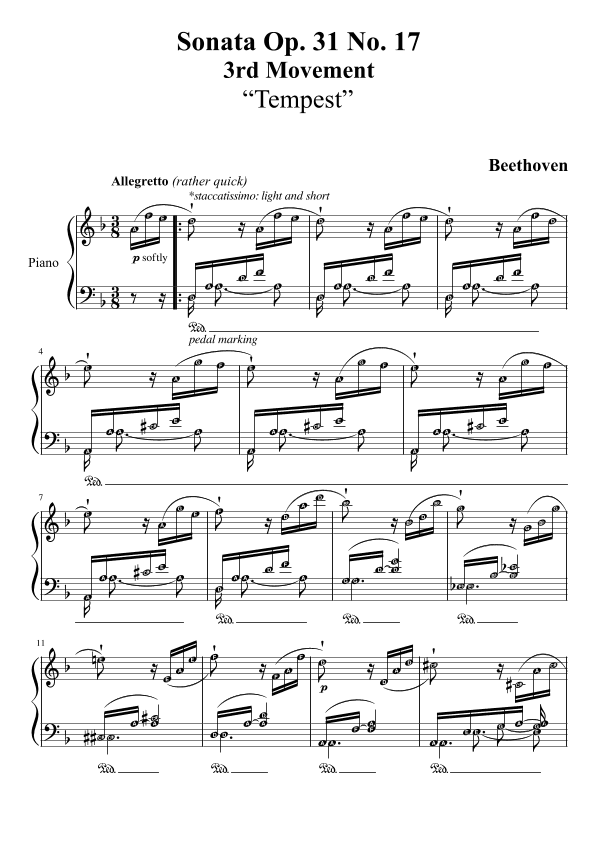 Sonata Op. 31 No. 17
3rd Movement
"Tempest"

Beethoven

Allegretto (rather quick)
*staccatissimo: light and short

Piano

p softly

Ped.
pedal marking

4

Ped.

7

Ped. Ped. Ped.

11

p

Ped. Ped. Ped. Ped.